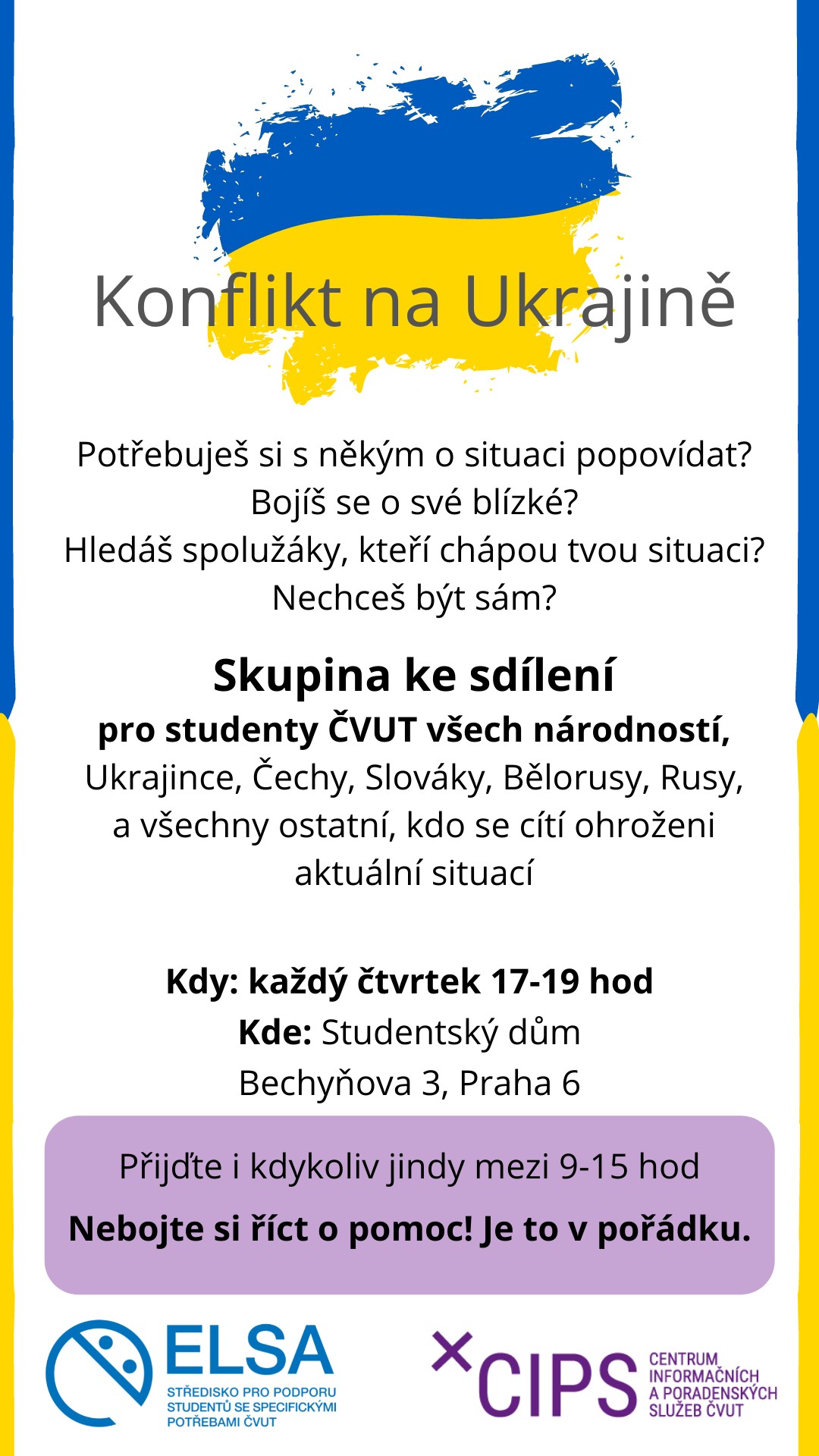 Konflikt na Ukrajině

Potřebuješ si s někým o situaci popovídat?
Bojíš se o své blízké?
Hledáš spolužáky, kteří chápou tvou situaci?
Nechceš být sám?

Skupina ke sdílení
pro studenty ČVUT všech národností,
Ukrajince, Čechy, Slováky, Bělorusy, Rusy,
a všechny ostatní, kdo se cítí ohroženi aktuální situací

Kdy: každý čtvrtek 17-19 hod
Kde: Studentský dům
Bechyňova 3, Praha 6

Přijďte i kdykoliv jindy mezi 9-15 hod
Nebojte si říct o pomoc! Je to v pořádku.

ELSA
STŘEDISKO PRO PODPORU STUDENTŮ SE SPECIFICKÝMI POTŘEBAMI ČVUT

CIPS
CENTRUM INFORMAČNÍCH A PORADENSKÝCH SLUŽEB ČVUT